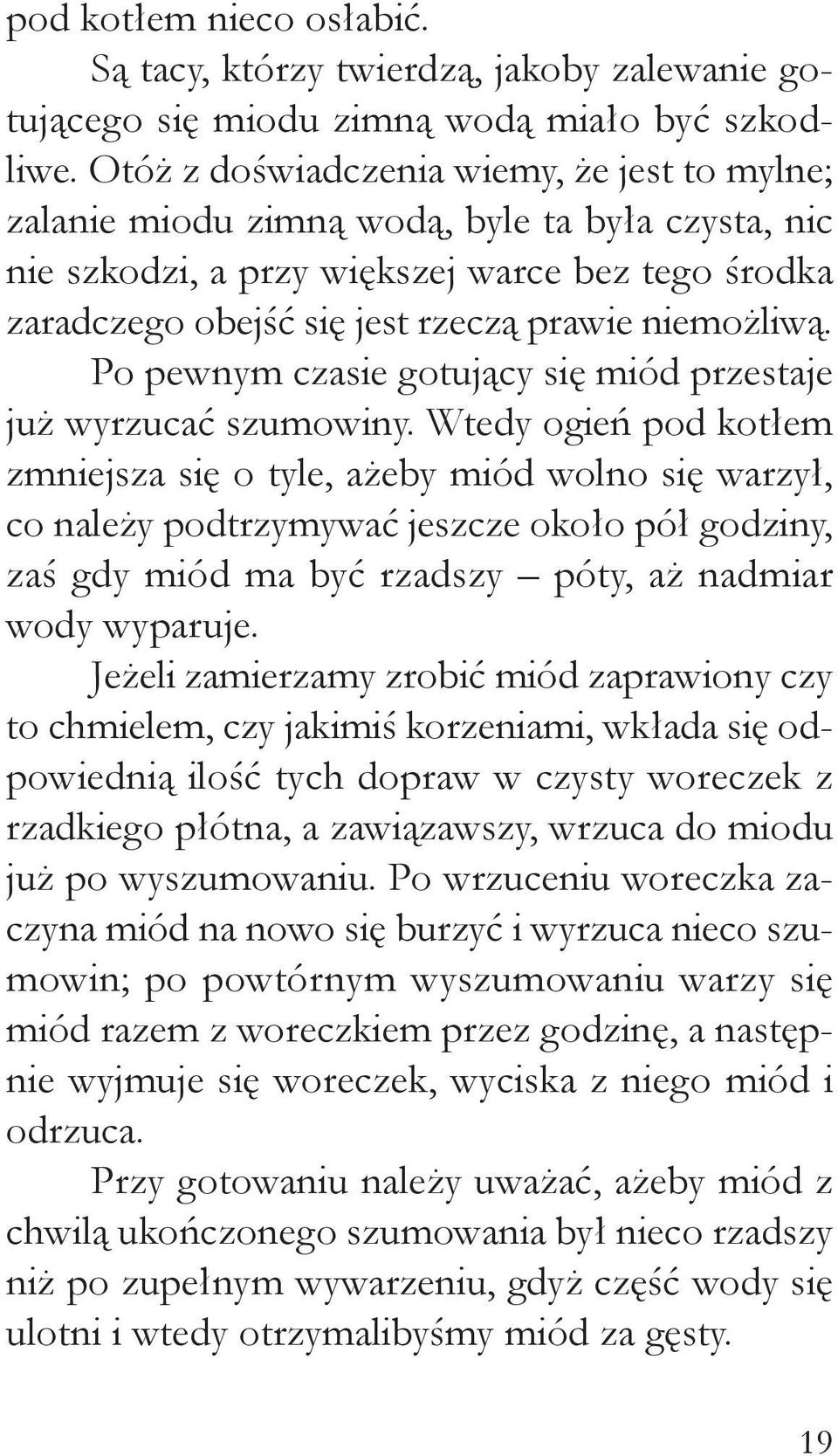 pod kotłem nieco osłabić.

Są tacy, którzy twierdzą, jakoby zalewanie gotującego się miodu zimną wodą miało być szkodliwe. Otóż z doświadczenia wiemy, że jest to mylne; zalanie miodu zimną wodą, byle ta była czysta, nic nie szkodzi, a przy większej warce bez tego środka zaradczego obejść się jest rzeczą prawie niemożliwą.

Po pewnym czasie gotujący się miód przestaje już wyrzucać szumowiny. Wtedy ogień pod kotłem zmniejsza się o tyle, ażeby miód wolno się warzył, co należy podtrzymywać jeszcze około pół godziny, zaś gdy miód ma być rzadszy – póty, aż nadmiar wody wyparuje.

Jeżeli zamierzamy zrobić miód zaprawiony czy to chmielem, czy jakimiś korzeniami, wkłada się odpowiednią ilość tych dopraw w czysty woreczek z rzadkiego płótna, a zawiązawszy, wrzuca do miodu już po wyszumowaniu. Po wrzuceniu woreczka zaczyna miód na nowo się burzyć i wyrzuca nieco szumowin; po powtórnym wyszumowaniu warzy się miód razem z woreczkiem przez godzinę, a następnie wyjmuje się woreczek, wyciska z niego miód i odrzuca.

Przy gotowaniu należy uważać, ażeby miód z chwilą ukończonego szumowania był nieco rzadszy niż po zupełnym wywarzeniu, gdyż część wody się ulotni i wtedy otrzymalibyśmy miód za gęsty.

19